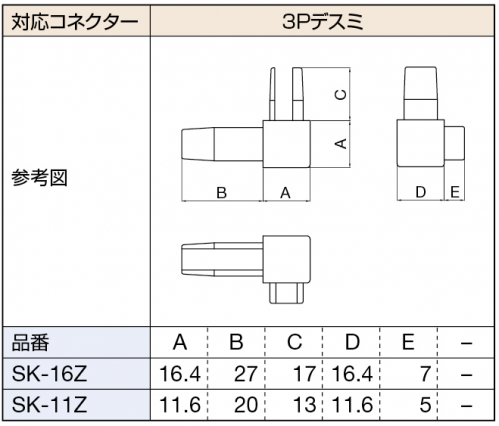 | 対応コネクター | 3Pデスミ |
|---|---|
| 参考図 | C A B A D E |

| 品番 | A | B | C | D | E | – |
|---|---|---|---|---|---|---|
| SK-16Z | 16.4 | 27 | 17 | 16.4 | 7 | – |
| SK-11Z | 11.6 | 20 | 13 | 11.6 | 5 | – |